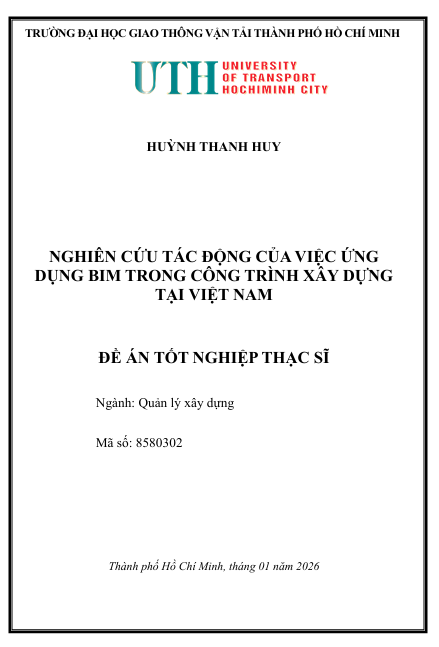 TRƯỜNG ĐẠI HỌC GIAO THÔNG VẬN TẢI THÀNH PHỐ HỒ CHÍ MINH

UTH UNIVERSITY OF TRANSPORT HOCHIMINH CITY

HUỲNH THANH HUY

NGHIÊN CỨU TÁC ĐỘNG CỦA VIỆC ỨNG DỤNG BIM TRONG CÔNG TRÌNH XÂY DỰNG TẠI VIỆT NAM

ĐỀ ÁN TỐT NGHIỆP THẠC SĨ

Ngành: Quản lý xây dựng

Mã số: 8580302

Thành phố Hồ Chí Minh, tháng 01 năm 2026